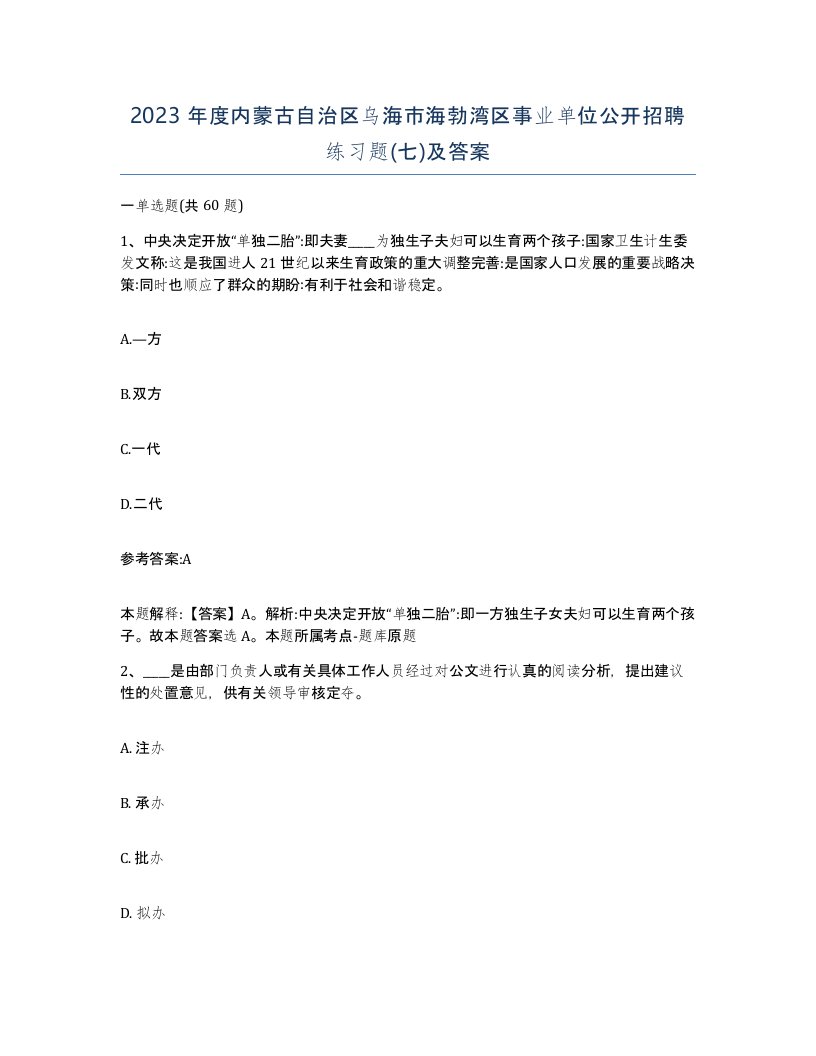 2023 年度内蒙古自治区乌海市海勃湾区事业单位公开招聘练习题(七)及答案

一单选题(共 60 题)

1、中央决定开放“单独二胎”:即夫妻____为独生子夫妇可以生育两个孩子:国家卫生计生委发文称:这是我国进人 21 世纪以来生育政策的重大调整完善:是国家人口发展的重要战略决策:同时也顺应了群众的期盼:有利于社会和谐稳定。

A.—方

B.双方

C.一代

D.二代

参考答案:A

本题解释:【答案】A。解析:中央决定开放“单独二胎”:即一方独生子女夫妇可以生育两个孩子。故本题答案选 A。本题所属考点-题库原题

2、____是由部门负责人或有关具体工作人员经过对公文进行认真的阅读分析，提出建议性的处置意见，供有关领导审核定夺。

A. 注办

B. 承办

C. 批办

D. 拟办